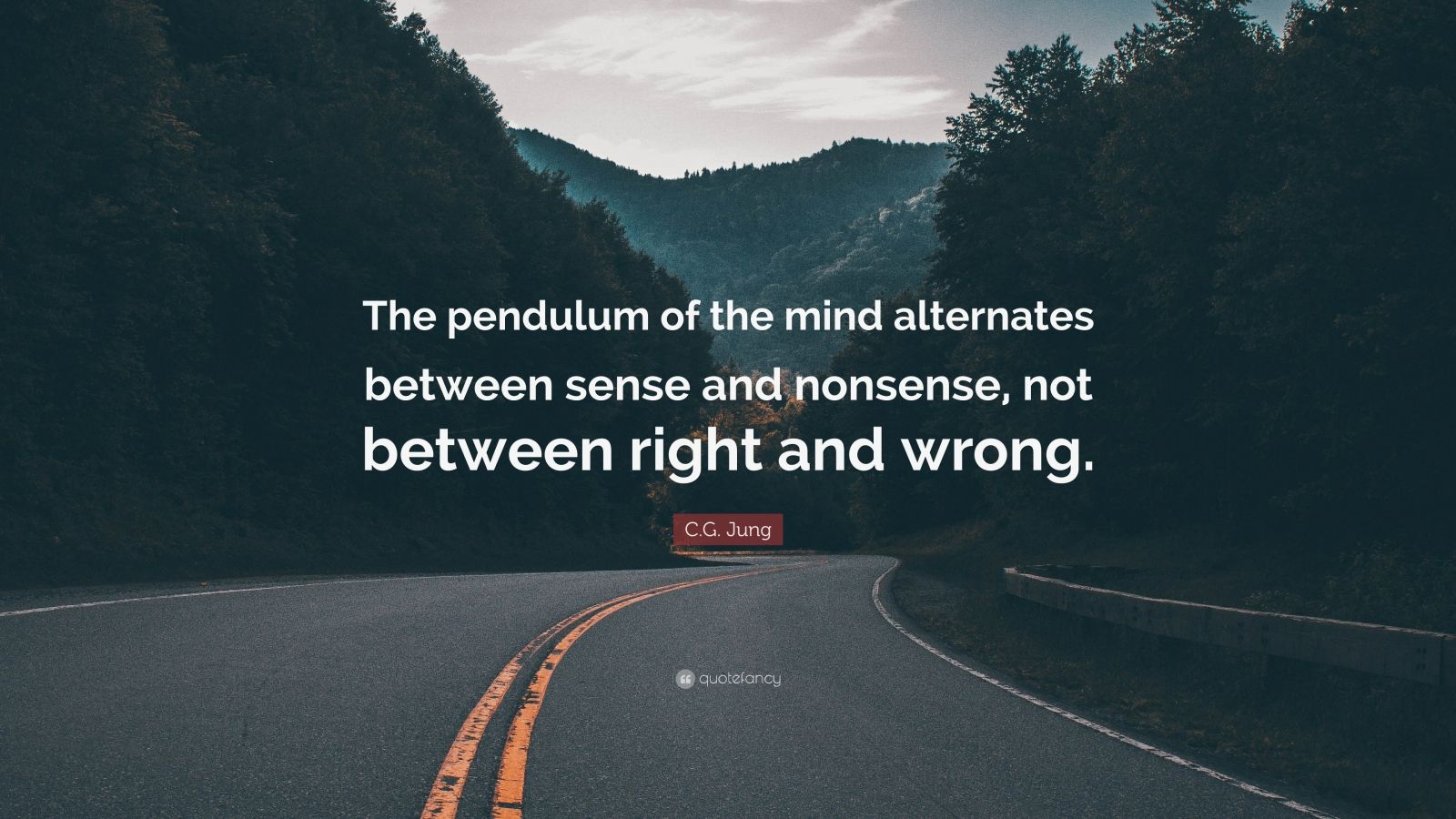 The pendulum of the mind alternates between sense and nonsense, not between right and wrong.

C.G. Jung

quotefancy